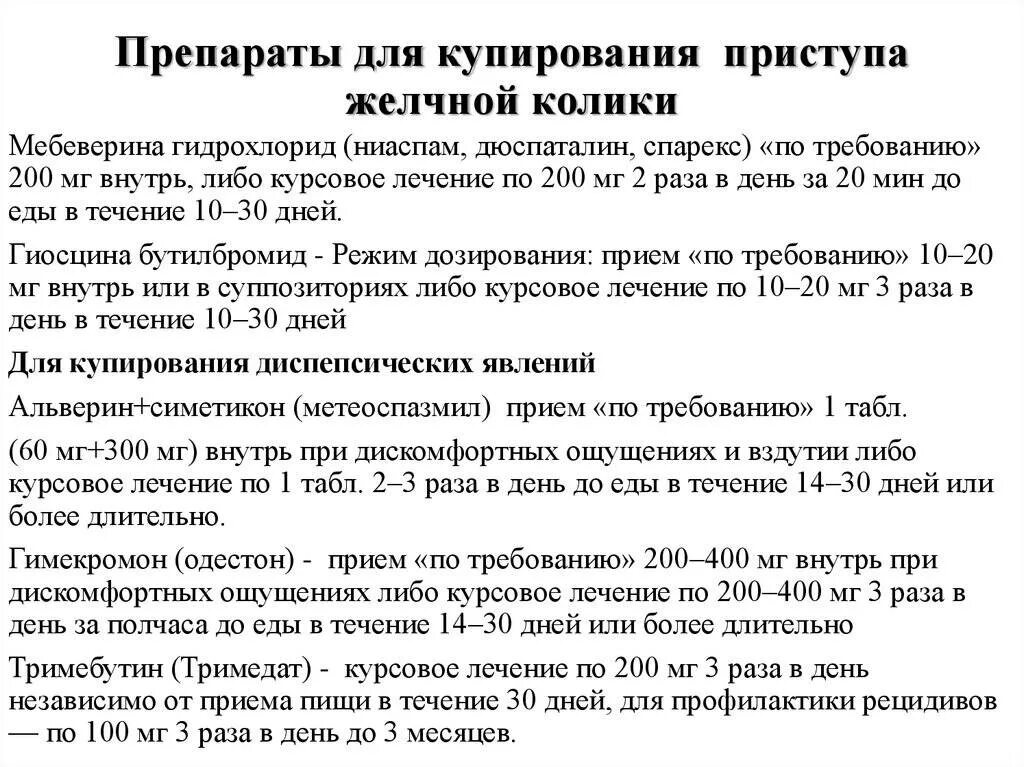 Препараты для купирования приступа желчной колики

Мебеверина гидрохлорид (ниаспам, дюспаталин, спарекс) «по требованию» 200 мг внутрь, либо курсовое лечение по 200 мг 2 раза в день за 20 мин до еды в течение 10–30 дней.

Гиосцина бутилбромид - Режим дозирования: прием «по требованию» 10–20 мг внутрь или в суппозиториях либо курсовое лечение по 10–20 мг 3 раза в день в течение 10–30 дней

Для купирования диспепсических явлений

Альверин+симетикон (метеоспазмил) прием «по требованию» 1 табл.

(60 мг+300 мг) внутрь при дискомфортных ощущениях и вздутии либо курсовое лечение по 1 табл. 2–3 раза в день до еды в течение 14–30 дней или более длительно.

Гимекромон (одестон) - прием «по требованию» 200–400 мг внутрь при дискомфортных ощущениях либо курсовое лечение по 200–400 мг 3 раза в день за полчаса до еды в течение 14–30 дней или более длительно

Тримебутин (Тримедат) - курсовое лечение по 200 мг 3 раза в день независимо от приема пищи в течение 30 дней, для профилактики рецидивов — по 100 мг 3 раза в день до 3 месяцев.